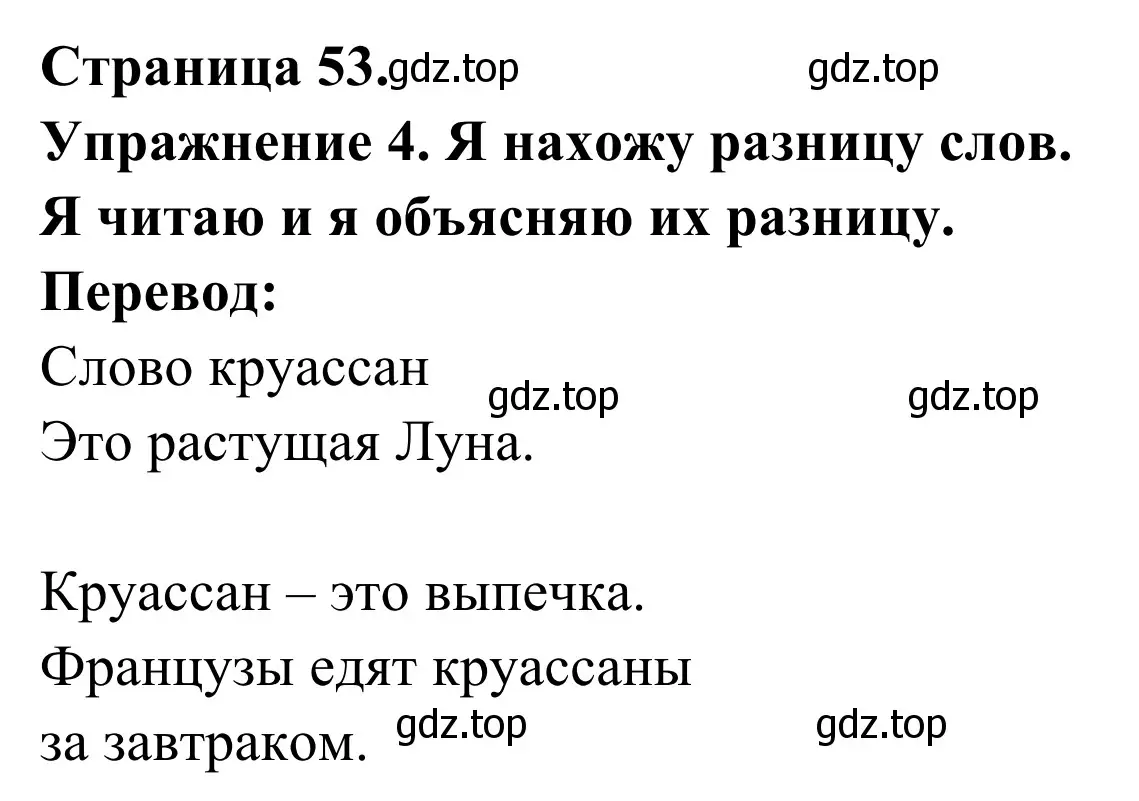 Страница 53. gdz.top gdz.top
Упражнение 4. Я нахожу разницу слов. Я читаю и я объясняю их разницу.
Перевод:
Слово круассан gdz.top gdz.top
Это растущая Луна.

Круассан – это выпечка.
Французы едят круассаны за завтраком. gdz.top gdz.top